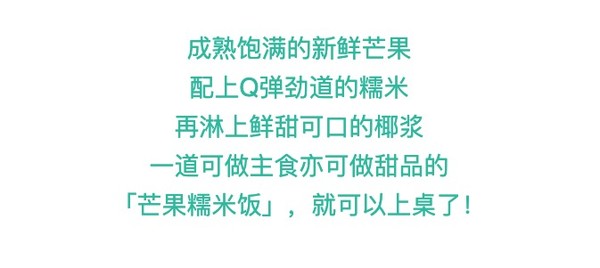 成熟饱满的新鲜芒果
配上Q弹劲道的糯米
再淋上鲜甜可口的椰浆
一道可做主食亦可做甜品的
「芒果糯米饭」，就可以上桌了！